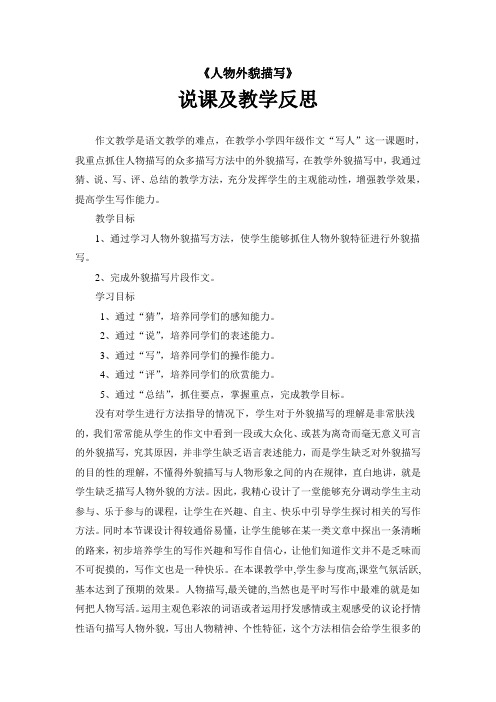 《人物外貌描写》

说课及教学反思

作文教学是语文教学的难点，在教学小学四年级作文“写人”这一课题时，我重点抓住人物描写的众多描写方法中的外貌描写，在教学外貌描写中，我通过猜、说、写、评、总结的教学方法，充分发挥学生的主观能动性，增强教学效果，提高学生写作能力。

教学目标

1、通过学习人物外貌描写方法，使学生能够抓住人物外貌特征进行外貌描写。

2、完成外貌描写片段作文。

学习目标

1、通过“猜”，培养同学们的感知能力。

2、通过“说”，培养同学们的表述能力。

3、通过“写”，培养同学们的操作能力。

4、通过“评”，培养同学们的欣赏能力。

5、通过“总结”，抓住要点，掌握重点，完成教学目标。

没有对学生进行方法指导的情况下，学生对于外貌描写的理解是非常肤浅的，我们常常能从学生的作文中看到一段或大众化、或甚为离奇而毫无意义可言的外貌描写，究其原因，并非学生缺乏语言表述能力，而是学生缺乏对外貌描写的目的性的理解，不懂得外貌描写与人物形象之间的内在规律，直白地讲，就是学生缺乏描写人物外貌的方法。因此，我精心设计了一堂能够充分调动学生主动参与、乐于参与的课程，让学生在兴趣、自主、快乐中引导学生探讨相关的写作方法。同时本节课设计得较通俗易懂，让学生能够在某一类文章中探出一条清晰的路来，初步培养学生的写作兴趣和写作自信心，让他们知道作文并不是乏味而不可捉摸的，写作文也是一种快乐。在本课教学中,学生参与度高,课堂气氛活跃，基本达到了预期的效果。人物描写,最关键的,当然也是平时写作中最难的就是如何把人物写活。运用主观色彩浓的词语或者运用抒发感情或主观感受的议论抒情性语句描写人物外貌，写出人物精神、个性特征，这个方法相信会给学生很多的